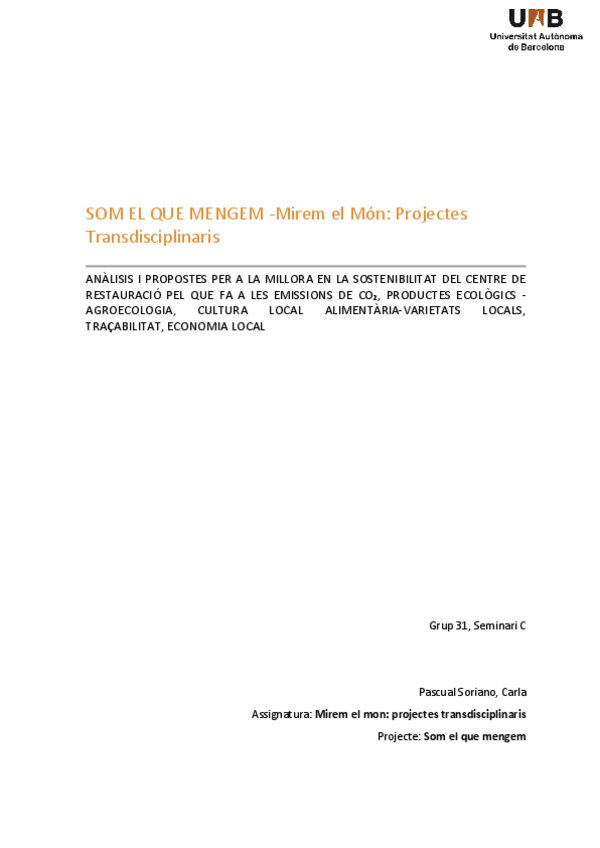 UAB
Universitat Autònoma de Barcelona

SOM EL QUE MENGEM -Mirem el Món: Projectes Transdisciplinaris

ANÀLISIS I PROPOSTES PER A LA MILLORA EN LA SOSTENIBILITAT DEL CENTRE DE RESTAURACIÓ PEL QUE FA A LES EMISSIONS DE $CO_2$, PRODUCTES ECOLÒGICS - AGROECOLOGIA, CULTURA LOCAL ALIMENTÀRIA-VARIETATS LOCALS, TRAÇABILITAT, ECONOMIA LOCAL

Grup 31, Seminari C

Pascual Soriano, Carla

Assignatura: Mirem el mon: projectes transdisciplinaris

Projecte: Som el que mengem